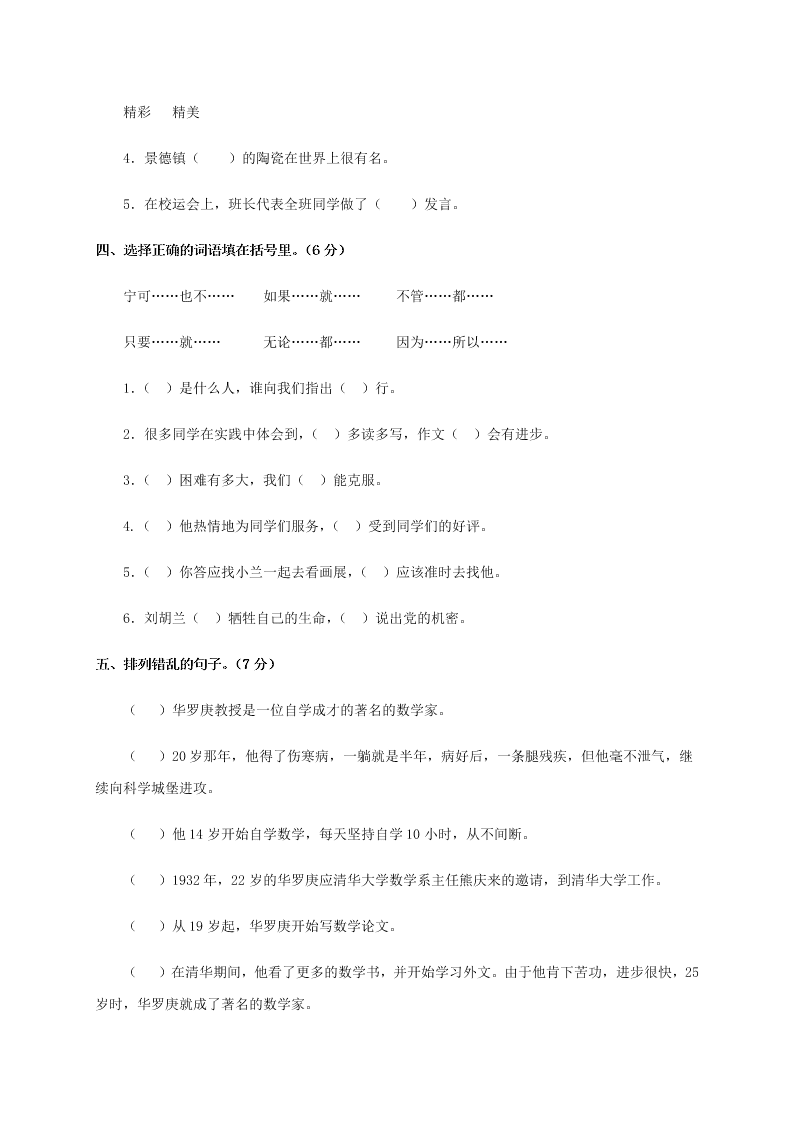 精彩　精美

4．景德镇（　　）的陶瓷在世界上很有名。

5．在校运会上，班长代表全班同学做了（　　）发言。

四、选择正确的词语填在括号里。（6 分）

宁可……也不……　　如果……就……　　不管……都……

只要……就……　　无论……都……　　因为……所以……

1.（　）是什么人，谁向我们指出（　）行。

2．很多同学在实践中体会到，（　）多读多写，作文（　）会有进步。

3.（　）困难有多大，我们（　）能克服。

4.（　）他热情地为同学们服务，（　）受到同学们的好评。

5.（　）你答应找小兰一起去看画展，（　）应该准时去找他。

6．刘胡兰（　）牺牲自己的生命，（　）说出党的机密。

五、排列错乱的句子。（7 分）

（　　）华罗庚教授是一位自学成才的著名的数学家。

（　　）20 岁那年，他得了伤寒病，一躺就是半年，病好后，一条腿残疾，但他毫不泄气，继续向科学城堡进攻。

（　　）他 14 岁开始自学数学，每天坚持自学 10 小时，从不间断。

（　　）1932 年，22 岁的华罗庚应清华大学数学系主任熊庆来的邀请，到清华大学工作。

（　　）从 19 岁起，华罗庚开始写数学论文。

（　　）在清华期间，他看了更多的数学书，并开始学习外文。由于他肯下苦功，进步很快，25 岁时，华罗庚就成了著名的数学家。